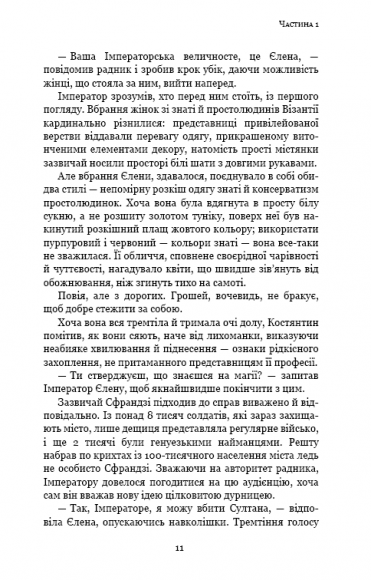 Частина 1

— Ваша Імператорська величносте, це Єлена, — повідомив радник і зробив крок убік, даючи можливість жінці, що стояла за ним, вийти наперед.

Імператор зрозумів, хто перед ним стоїть, із першого погляду. Вбрання жінок зі знаті й простолюдинів Візантії кардинально різнилися: представниці привілейованої верстви віддавали перевагу одягу, прикрашеному витонченими елементами декору, натомість прості містянки зазвичай носили просторі білі шати з довгими рукавами.

Але вбрання Єлени, здавалося, поєднувало в собі обидва стилі — непомірну розкіш одягу знаті й консерватизм простолюдинок. Хоча вона була вдягнута в просту білу сукню, а не розшиту золотом туніку, поверх неї був накинутий розкішний плащ жовтого кольору; використати пурпуровий і червоний — кольори знаті — вона все-таки не зважилася. Її обличчя, сповнене своєрідної чарівності й чуттєвості, нагадувало квіти, що швидше зів'януть від обожнювання, ніж згинуть тихо на самоті.

Повія, але з дорогих. Грошей, вочевидь, не бракує, щоб добре стежити за собою.

Хоча вона вся тремтіла й тримала очі долу, Костянтин помітив, як вони сяють, наче від лихоманки, виказуючи неабияке хвилювання й піднесення — ознаки рідкісного захоплення, не притаманного представницям її професії.

— Ти стверджуєш, що знаєшся на магії? — запитав Імператор Єлену, щоб якнайшвидше покінчити з цим.

Зазвичай Сфрандзі підходив до справ виважено й відповідально. Із понад 8 тисяч солдатів, які зараз захищають місто, лише дещиця представляла регулярне військо, і ще 2 тисячі були генуезькими найманцями. Решту набрав по крихтах із 100-тисячного населення міста ледь не особисто Сфрандзі. Зважаючи на авторитет радника, Імператору довелося погодитися на цю аудієнцію, хоча сам він вважав нову ідею цілковитою дурницею.

— Так, Імператоре, я можу вбити Султана, — відповіла Єлена, опускаючись навколішки. Тремтіння голосу

11